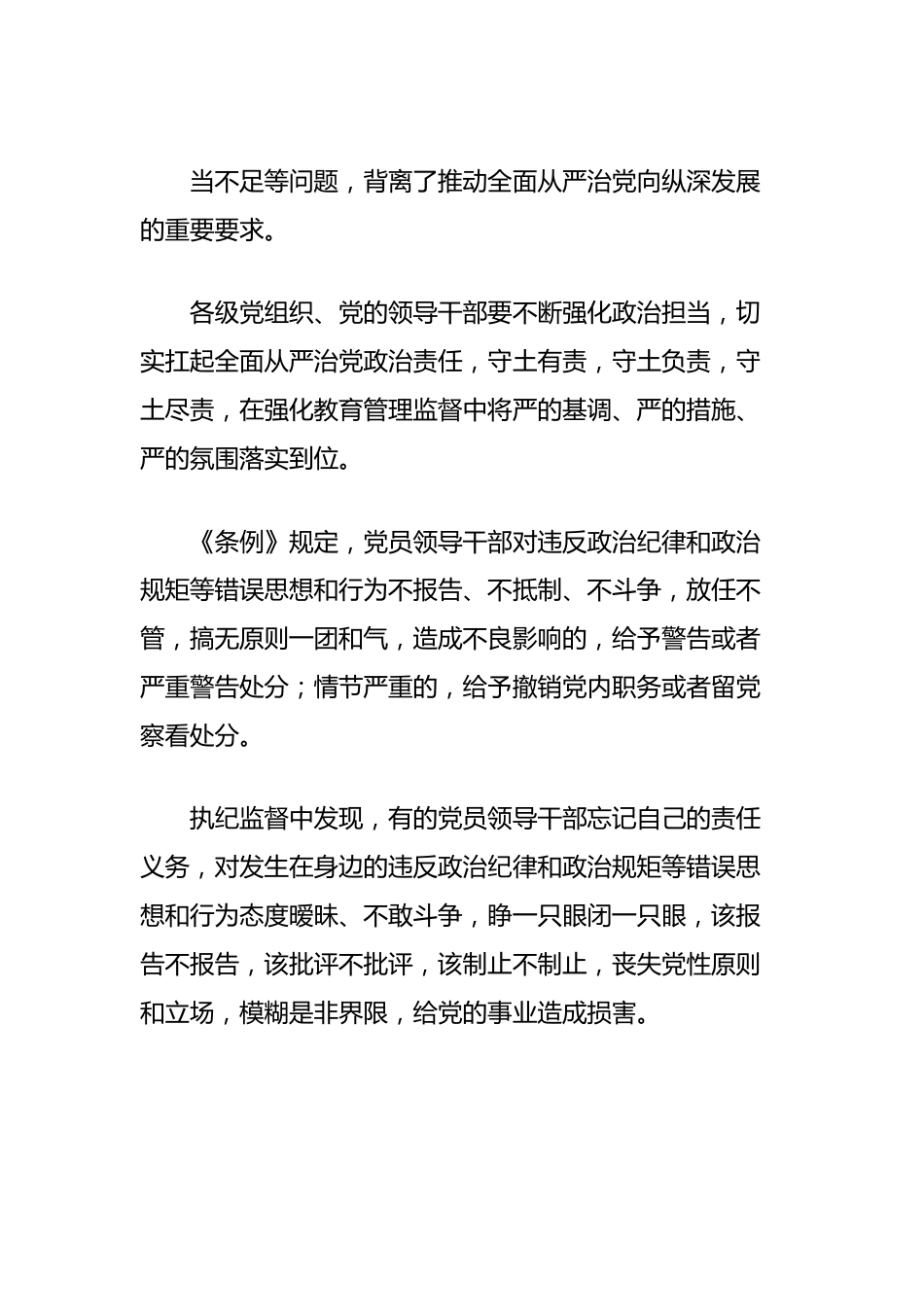 当不足等问题，背离了推动全面从严治党向纵深发展的重要要求。

各级党组织、党的领导干部要不断强化政治担当，切实扛起全面从严治党政治责任，守土有责，守土负责，守土尽责，在强化教育管理监督中将严的基调、严的措施、严的氛围落实到位。

《条例》规定，党员领导干部对违反政治纪律和政治规矩等错误思想和行为不报告、不抵制、不斗争，放任不管，搞无原则一团和气，造成不良影响的，给予警告或者严重警告处分；情节严重的，给予撤销党内职务或者留党察看处分。

执纪监督中发现，有的党员领导干部忘记自己的责任义务，对发生在身边的违反政治纪律和政治规矩等错误思想和行为态度暧昧、不敢斗争，睁一只眼闭一只眼，该报告不报告，该批评不批评，该制止不制止，丧失党性原则和立场，模糊是非界限，给党的事业造成损害。